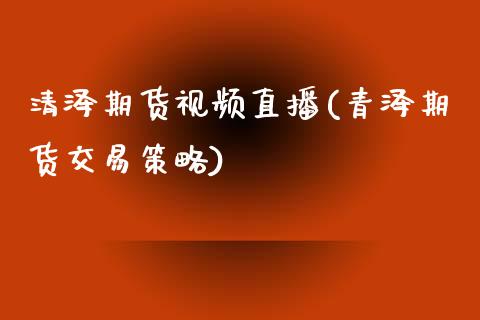 清泽期货视频直播(青泽期货交易策略)